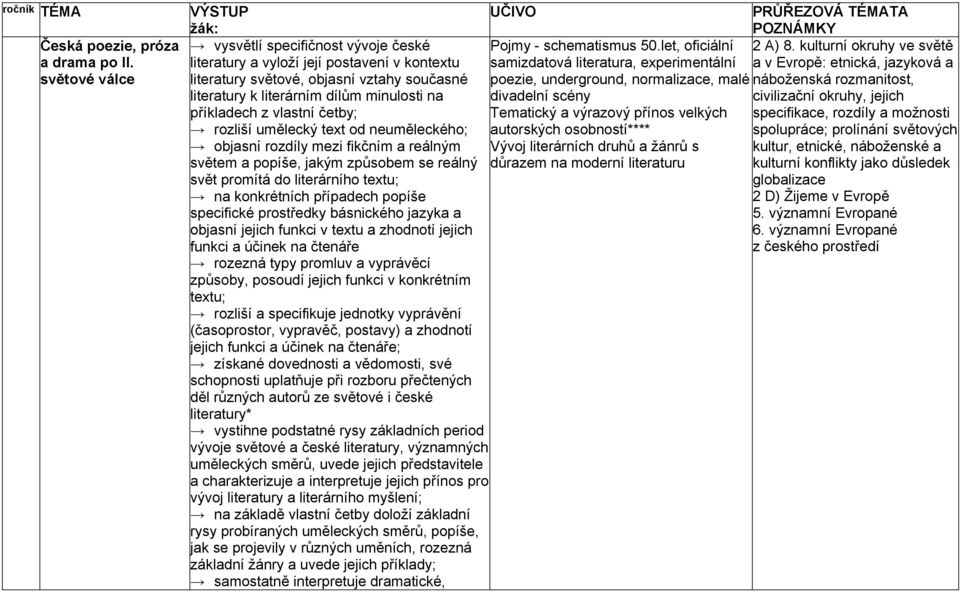 | ročník | TÉMA | VÝSTUP žák: | UČIVO | PRŮŘEZOVÁ TÉMATA POZNÁMKY |
|---|---|---|---|---|
| | Česká poezie, próza a drama po II. světové válce | → vysvětlí specifičnost vývoje české literatury a vyloží její postavení v kontextu literatury světové, objasní vztahy současné literatury k literárním dílům minulosti na příkladech z vlastní četby; → rozliší umělecký text od neuměleckého; → objasní rozdíly mezi fikčním a reálným světem a popíše, jakým způsobem se reálný svět promítá do literárního textu; → na konkrétních případech popíše specifické prostředky básnického jazyka a objasní jejich funkci v textu a zhodnotí jejich funkci a účinek na čtenáře → rozezná typy promluv a vyprávěcí způsoby, posoudí jejich funkci v konkrétním textu; → rozliší a specifikuje jednotky vyprávění (časoprostor, vypravěč, postavy) a zhodnotí jejich funkci a účinek na čtenáře; → získané dovednosti a vědomosti, své schopnosti uplatňuje při rozboru přečtených děl různých autorů ze světové i české literatury* → vystihne podstatné rysy základních period vývoje světové a české literatury, významných uměleckých směrů, uvede jejich představitele a charakterizuje a interpretuje jejich přínos pro vývoj literatury a literárního myšlení; → na základě vlastní četby doloží základní rysy probíraných uměleckých směrů, popíše, jak se projevily v různých uměních, rozezná základní žánry a uvede jejich příklady; → samostatně interpretuje dramatické, | Pojmy - schematismus 50.let, oficiální samizdatová literatura, experimentální poezie, underground, normalizace, malé divadelní scény Tematický a výrazový přínos velkých autorských osobností**** Vývoj literárních druhů a žánrů s důrazem na moderní literaturu | 2 A) 8. kulturní okruhy ve světě a v Evropě: etnická, jazyková a náboženská rozmanitost, civilizační okruhy, jejich specifikace, rozdíly a možnosti spolupráce; prolínání světových kultur, etnické, náboženské a kulturní konflikty jako důsledek globalizace 2 D) Žijeme v Evropě 5. významní Evropané 6. významní Evropané z českého prostředí |